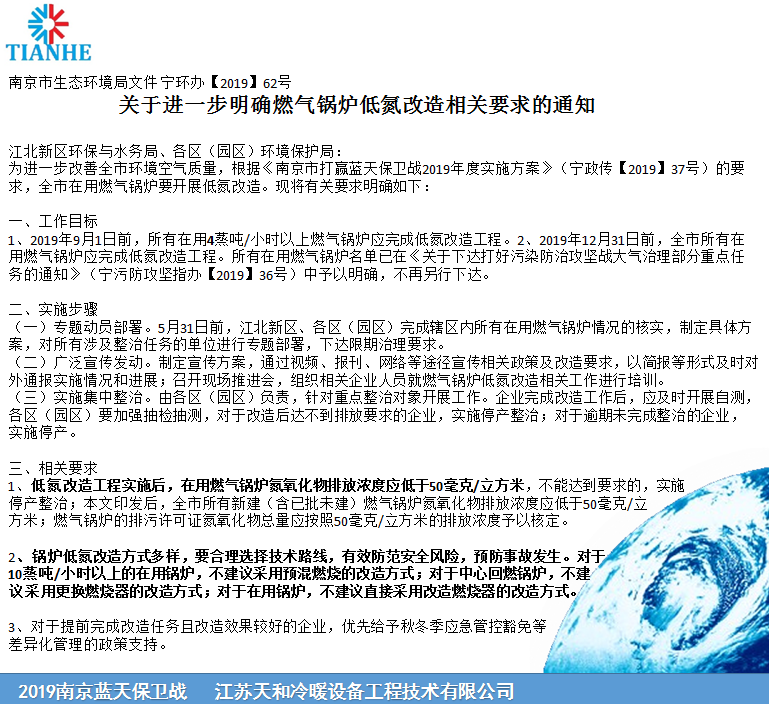 TIANHE

南京市生态环境局文件 宁环办【2019】62号

关于进一步明确燃气锅炉低氮改造相关要求的通知

江北新区环保与水务局、各区（园区）环境保护局：
为进一步改善全市环境空气质量，根据《南京市打赢蓝天保卫战2019年度实施方案》（宁政传【2019】37号）的要求，全市在用燃气锅炉要开展低氮改造。现将有关要求明确如下：

一、工作目标
1、2019年9月1日前，所有在用4蒸吨/小时以上燃气锅炉应完成低氮改造工程。2、2019年12月31日前，全市所有在用燃气锅炉应完成低氮改造工程。所有在用燃气锅炉名单已在《关于下达打好污染防治攻坚战大气治理部分重点任务的通知》（宁污防攻坚指办【2019】36号）中予以明确，不再另行下达。

二、实施步骤
（一）专题动员部署。5月31日前，江北新区、各区（园区）完成辖区内所有在用燃气锅炉情况的核实，制定具体方案，对所有涉及整治任务的单位进行专题部署，下达限期治理要求。
（二）广泛宣传发动。制定宣传方案，通过视频、报刊、网络等途径宣传相关政策及改造要求，以简报等形式及时对外通报实施情况和进展；召开现场推进会，组织相关企业人员就燃气锅炉低氮改造相关工作进行培训。
（三）实施集中整治。由各区（园区）负责，针对重点整治对象开展工作。企业完成改造工作后，应及时开展自测，各区（园区）要加强抽检抽测，对于改造后达不到排放要求的企业，实施停产整治；对于逾期未完成整治的企业，实施停产。

三、相关要求
1、低氮改造工程实施后，在用燃气锅炉氮氧化物排放浓度应低于50毫克/立方米，不能达到要求的，实施停产整治；本文印发后，全市所有新建（含已批未建）燃气锅炉氮氧化物排放浓度应低于50毫克/立方米；燃气锅炉的排污许可证氮氧化物总量应按照50毫克/立方米的排放浓度予以核定。

2、锅炉低氮改造方式多样，要合理选择技术路线，有效防范安全风险，预防事故发生。对于10蒸吨/小时以上的在用锅炉，不建议采用预混燃烧的改造方式；对于中心回燃锅炉，不建议采用更换燃烧器的改造方式；对于在用锅炉，不建议直接采用改造燃烧器的改造方式。

3、对于提前完成改造任务且改造效果较好的企业，优先给予秋冬季应急管控豁免等差异化管理的政策支持。

2019南京蓝天保卫战 江苏天和冷暖设备工程技术有限公司